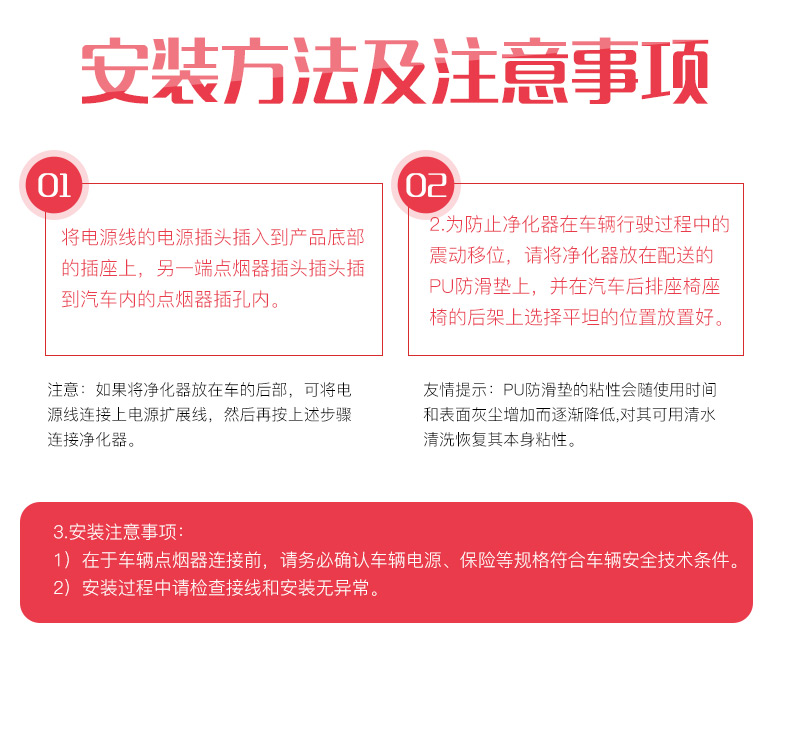 安装方法及注意事项

01

将电源线的电源插头插入到产品底部的插座上，另一端点烟器插头插头插到汽车内的点烟器插孔内。

注意：如果将净化器放在车的后部，可将电源线连接上电源扩展线，然后再按上述步骤连接净化器。

02

2.为防止净化器在车辆行驶过程中的震动移位，请将净化器放在配送的PU防滑垫上，并在汽车后排座椅座椅的后架上选择平坦的位置放置好。

友情提示：PU防滑垫的粘性会随使用时间和表面灰尘增加而逐渐降低,对其可用清水清洗恢复其本身粘性。

3.安装注意事项：
1）在于车辆点烟器连接前，请务必确认车辆电源、保险等规格符合车辆安全技术条件。
2）安装过程中请检查接线和安装无异常。